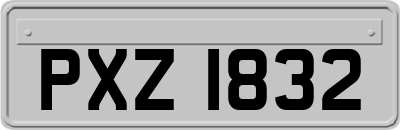 PXZ 1832